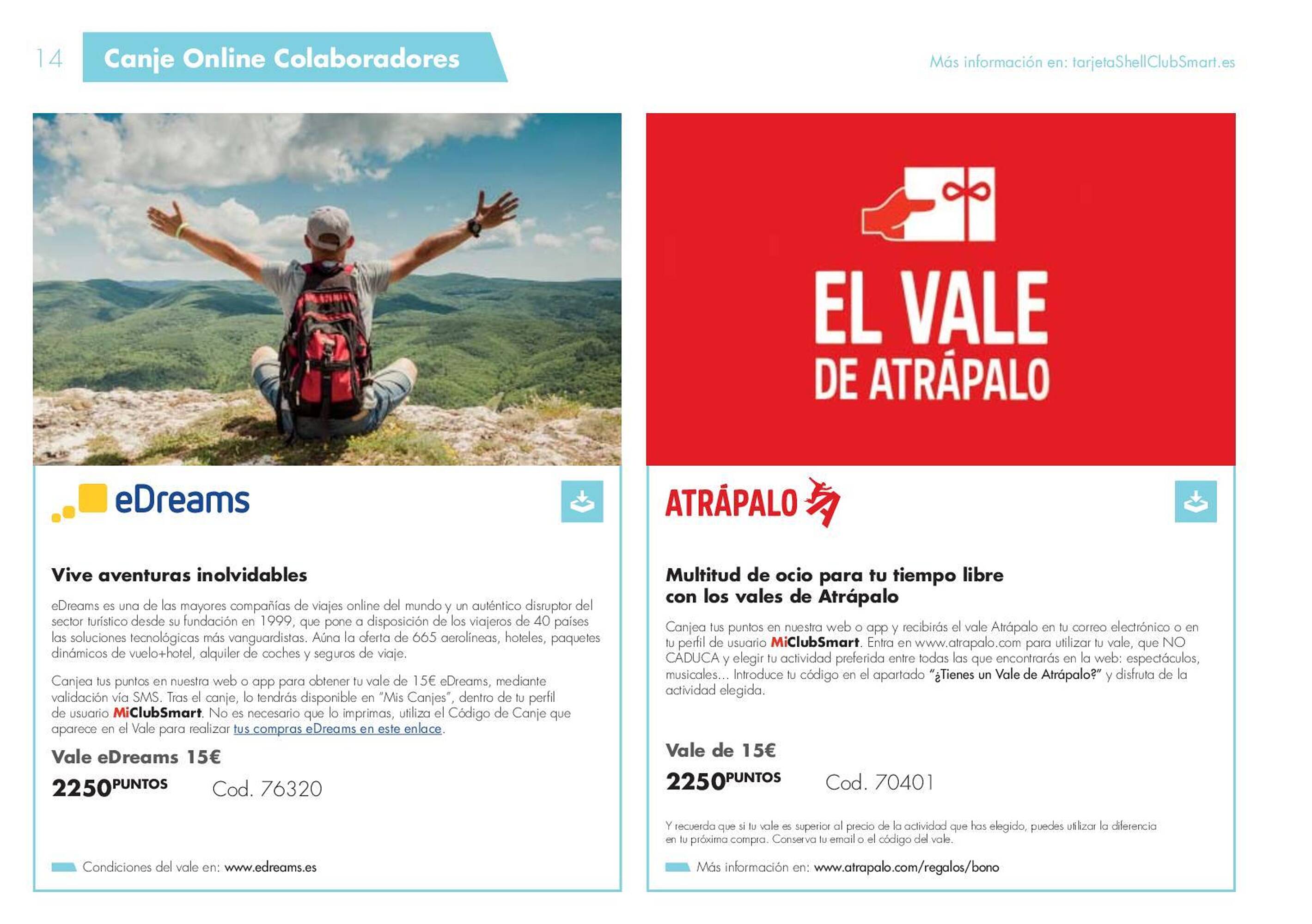 14 Canje Online Colaboradores

Más información en: tarjetaShellClubSmart.es

eDreams

Vive aventuras inolvidables

eDreams es una de las mayores compañías de viajes online del mundo y un auténtico disruptor del sector turístico desde su fundación en 1999, que pone a disposición de los viajeros de 40 países las soluciones tecnológicas más vanguardistas. Aúna la oferta de 665 aerolíneas, hoteles, paquetes dinámicos de vuelo+hotel, alquiler de coches y seguros de viaje.

Canjea tus puntos en nuestra web o app para obtener tu vale de 15€ eDreams, mediante validación vía SMS. Tras el canje, lo tendrás disponible en "Mis Canjes", dentro de tu perfil de usuario MiClubSmart. No es necesario que lo imprimas, utiliza el Código de Canje que aparece en el Vale para realizar tus compras eDreams en este enlace.

Vale eDreams 15€

2250PUNTOS Cod. 76320

Condiciones del vale en: www.edreams.es

EL VALE DE ATRÁPALO

ATRÁPALO

Multitud de ocio para tu tiempo libre con los vales de Atrápalo

Canjea tus puntos en nuestra web o app y recibirás el vale Atrápalo en tu correo electrónico o en tu perfil de usuario MiClubSmart. Entra en www.atrapalo.com para utilizar tu vale, que NO CADUCA y elegir tu actividad preferida entre todas las que encontrarás en la web: espectáculos, musicales... Introduce tu código en el apartado "¿Tienes un Vale de Atrápalo?" y disfruta de la actividad elegida.

Vale de 15€

2250PUNTOS Cod. 70401

Y recuerda que si tu vale es superior al precio de la actividad que has elegido, puedes utilizar la diferencia en tu próxima compra. Conserva tu email o el código del vale.

Más información en: www.atrapalo.com/regalos/bono